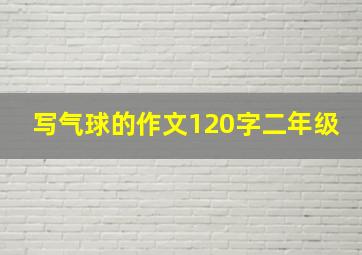 写气球的作文120字二年级